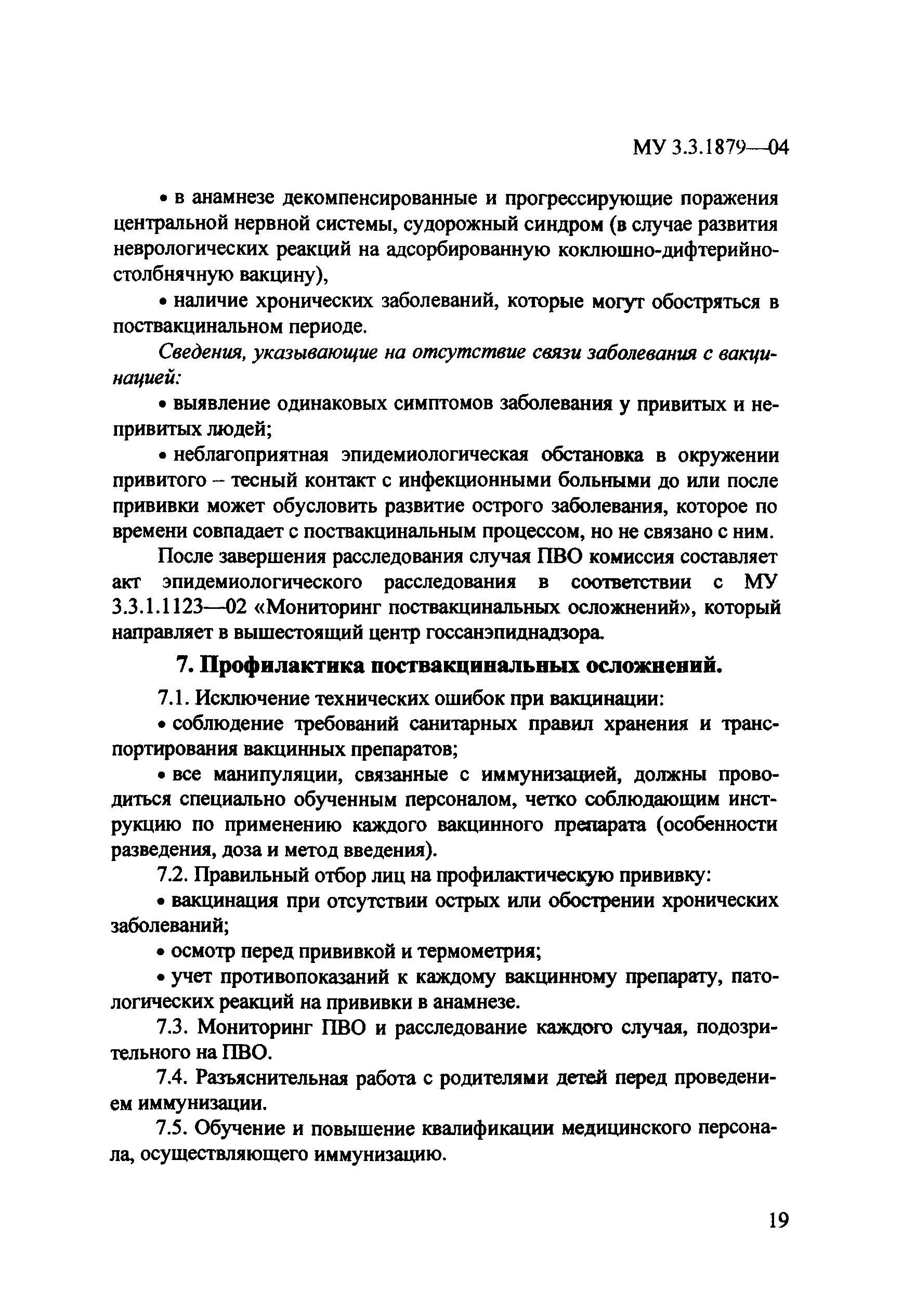 МУ 3.3.1879—04

• в анамнезе декомпенсированные и прогрессирующие поражения центральной нервной системы, судорожный синдром (в случае развития неврологических реакций на адсорбированную коклюшно-дифтерийно-столбнячную вакцину),

• наличие хронических заболеваний, которые могут обостряться в поствакцинальном периоде.

Сведения, указывающие на отсутствие связи заболевания с вакцинацией:

• выявление одинаковых симптомов заболевания у привитых и непривитых людей;

• неблагоприятная эпидемиологическая обстановка в окружении привитого – тесный контакт с инфекционными больными до или после прививки может обусловить развитие острого заболевания, которое по времени совпадает с поствакцинальным процессом, но не связано с ним.

После завершения расследования случая ПВО комиссия составляет акт эпидемиологического расследования в соответствии с МУ 3.3.1.1123—02 «Мониторинг поствакцинальных осложнений», который направляет в вышестоящий центр госсанэпиднадзора.

7. Профилактика поствакцинальных осложнений.

7.1. Исключение технических ошибок при вакцинации:

• соблюдение требований санитарных правил хранения и транспортирования вакцинных препаратов;

• все манипуляции, связанные с иммунизацией, должны проводиться специально обученным персоналом, четко соблюдающим инструкцию по применению каждого вакцинного препарата (особенности разведения, доза и метод введения).

7.2. Правильный отбор лиц на профилактическую прививку:

• вакцинация при отсутствии острых или обострении хронических заболеваний;

• осмотр перед прививкой и термометрия;

• учет противопоказаний к каждому вакцинному препарату, патологических реакций на прививки в анамнезе.

7.3. Мониторинг ПВО и расследование каждого случая, подозрительного на ПВО.

7.4. Разъяснительная работа с родителями детей перед проведением иммунизации.

7.5. Обучение и повышение квалификации медицинского персонала, осуществляющего иммунизацию.

19